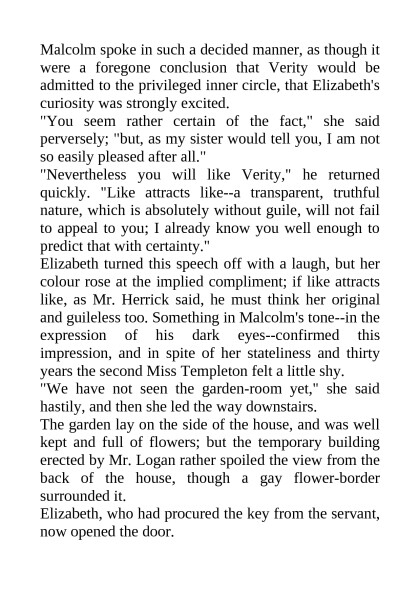 Malcolm spoke in such a decided manner, as though it were a foregone conclusion that Verity would be admitted to the privileged inner circle, that Elizabeth's curiosity was strongly excited.

"You seem rather certain of the fact," she said perversely; "but, as my sister would tell you, I am not so easily pleased after all."

"Nevertheless you will like Verity," he returned quickly. "Like attracts like--a transparent, truthful nature, which is absolutely without guile, will not fail to appeal to you; I already know you well enough to predict that with certainty."

Elizabeth turned this speech off with a laugh, but her colour rose at the implied compliment; if like attracts like, as Mr. Herrick said, he must think her original and guileless too. Something in Malcolm's tone--in the expression of his dark eyes--confirmed this impression, and in spite of her stateliness and thirty years the second Miss Templeton felt a little shy.

"We have not seen the garden-room yet," she said hastily, and then she led the way downstairs.

The garden lay on the side of the house, and was well kept and full of flowers; but the temporary building erected by Mr. Logan rather spoiled the view from the back of the house, though a gay flower-border surrounded it.

Elizabeth, who had procured the key from the servant, now opened the door.